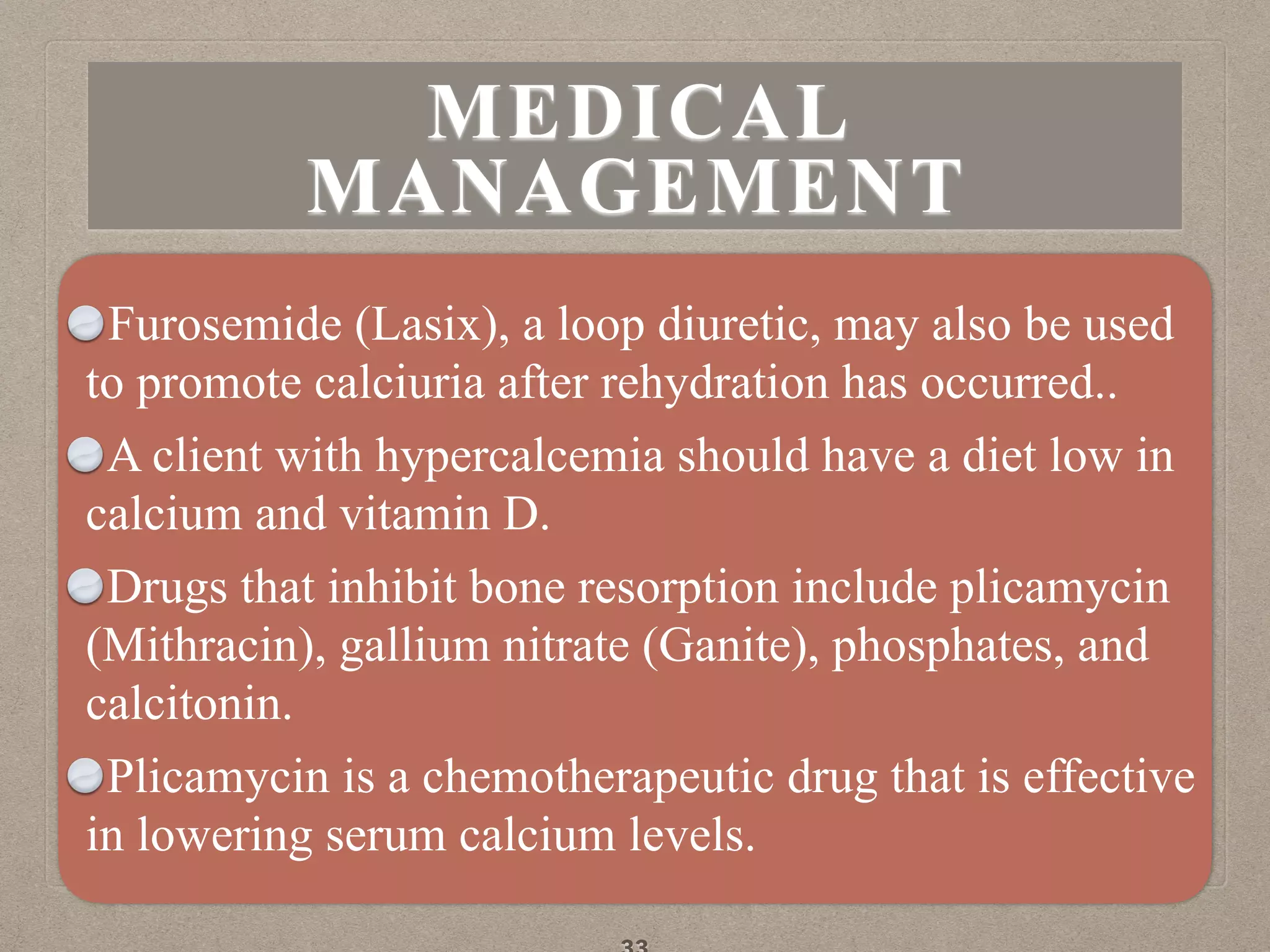 MEDICAL MANAGEMENT

Furosemide (Lasix), a loop diuretic, may also be used to promote calciuria after rehydration has occurred..

A client with hypercalcemia should have a diet low in calcium and vitamin D.

Drugs that inhibit bone resorption include plicamycin (Mithracin), gallium nitrate (Ganite), phosphates, and calcitonin.

Plicamycin is a chemotherapeutic drug that is effective in lowering serum calcium levels.

33